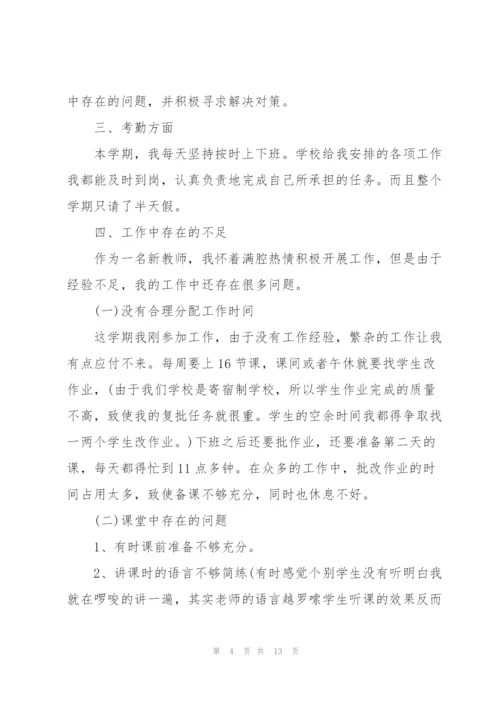 中存在的问题，并积极寻求解决对策。

三、考勤方面

本学期，我每天坚持按时上下班。学校给我安排的各项工作我都能及时到岗，认真负责地完成自己所承担的任务。而且整个学期只请了半天假。

四、工作中存在的不足

作为一名新教师，我怀着满腔热情积极开展工作，但是由于经验不足，我的工作中还存在很多问题。

(一)没有合理分配工作时间

这学期我刚参加工作，由于没有工作经验，繁杂的工作让我有点应付不来。每周要上16节课，课间或者午休就要找学生改作业，(由于我们学校是寄宿制学校，所以学生作业完成的质量不高，致使我的复批任务就很重。学生的空余时间我都得争取找一两个学生改作业。)下班之后还要批作业，还要准备第二天的课，每天都得忙到11点多钟。在众多的工作中，批改作业的时间占用太多，致使备课不够充分，同时也休息不好。

(二)课堂中存在的问题

1、有时课前准备不够充分。

2、讲课时的语言不够简练(有时感觉个别学生没有听明白我就在啰唆的讲一遍，其实老师的语言越罗嗦学生听课的效果反而

第 4 页 共 13 页